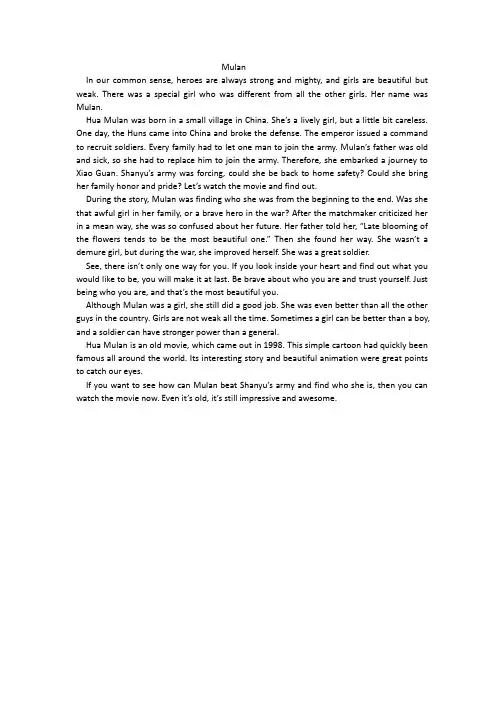 Mulan

In our common sense, heroes are always strong and mighty, and girls are beautiful but weak. There was a special girl who was different from all the other girls. Her name was Mulan.

Hua Mulan was born in a small village in China. She's a lively girl, but a little bit careless. One day, the Huns came into China and broke the defense. The emperor issued a command to recruit soldiers. Every family had to let one man to join the army. Mulan's father was old and sick, so she had to replace him to join the army. Therefore, she embarked a journey to Xiao Guan. Shanyu's army was forcing, could she be back to home safety? Could she bring her family honor and pride? Let's watch the movie and find out.

During the story, Mulan was finding who she was from the beginning to the end. Was she that awful girl in her family, or a brave hero in the war? After the matchmaker criticized her in a mean way, she was so confused about her future. Her father told her, "Late blooming of the flowers tends to be the most beautiful one." Then she found her way. She wasn't a demure girl, but during the war, she improved herself. She was a great soldier.

See, there isn't only one way for you. If you look inside your heart and find out what you would like to be, you will make it at last. Be brave about who you are and trust yourself. Just being who you are, and that's the most beautiful you.

Although Mulan was a girl, she still did a good job. She was even better than all the other guys in the country. Girls are not weak all the time. Sometimes a girl can be better than a boy, and a soldier can have stronger power than a general.

Hua Mulan is an old movie, which came out in 1998. This simple cartoon had quickly been famous all around the world. Its interesting story and beautiful animation were great points to catch our eyes.

If you want to see how can Mulan beat Shanyu's army and find who she is, then you can watch the movie now. Even it's old, it's still impressive and awesome.